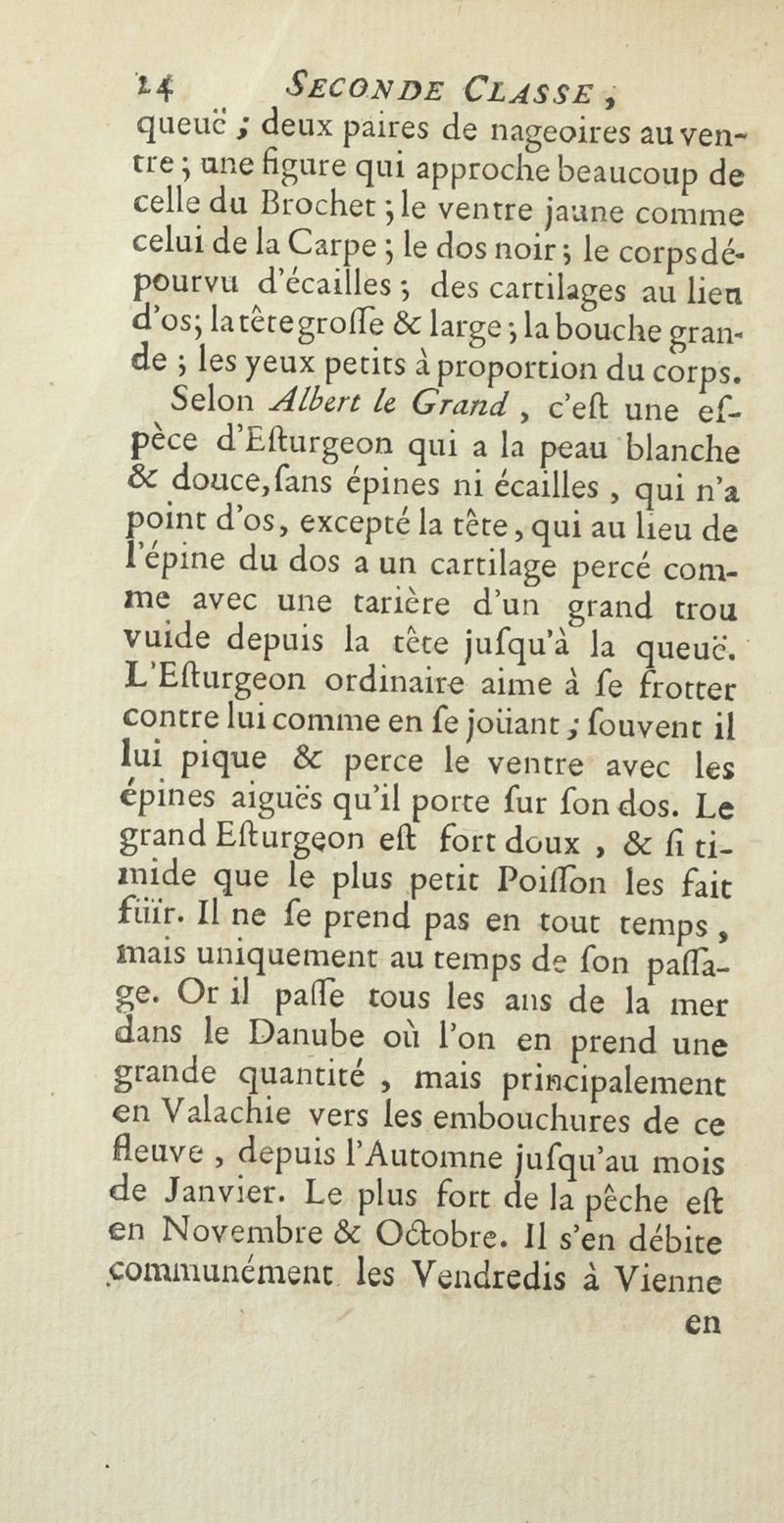 14 SECONDE CLASSE,

queuë ; deux paires de nageoires au ventre ; une figure qui approche beaucoup de celle du Brochet ; le ventre jaune comme celui de la Carpe ; le dos noir ; le corps dépourvu d'écailles ; des cartilages au lieu d'os ; la tête grosse & large ; la bouche grande ; les yeux petits à proportion du corps.

Selon Albert le Grand, c'est une espèce d'Esturgeon qui a la peau blanche & douce, sans épines ni écailles, qui n'a point d'os, excepté la tête, qui au lieu de l'épine du dos a un cartilage percé comme avec une tarière d'un grand trou vuide depuis la tête jusqu'à la queuë. L'Esturgeon ordinaire aime à se frotter contre lui comme en se joüant ; souvent il lui pique & perce le ventre avec les épines aiguës qu'il porte sur son dos. Le grand Esturgeon est fort doux, & si timide que le plus petit Poisson les fait füir. Il ne se prend pas en tout temps, mais uniquement au temps de son passage. Or il passe tous les ans de la mer dans le Danube où l'on en prend une grande quantité, mais principalement en Valachie vers les embouchures de ce fleuve, depuis l'Automne jusqu'au mois de Janvier. Le plus fort de la pêche est en Novembre & Octobre. Il s'en débite communément les Vendredis à Vienne en